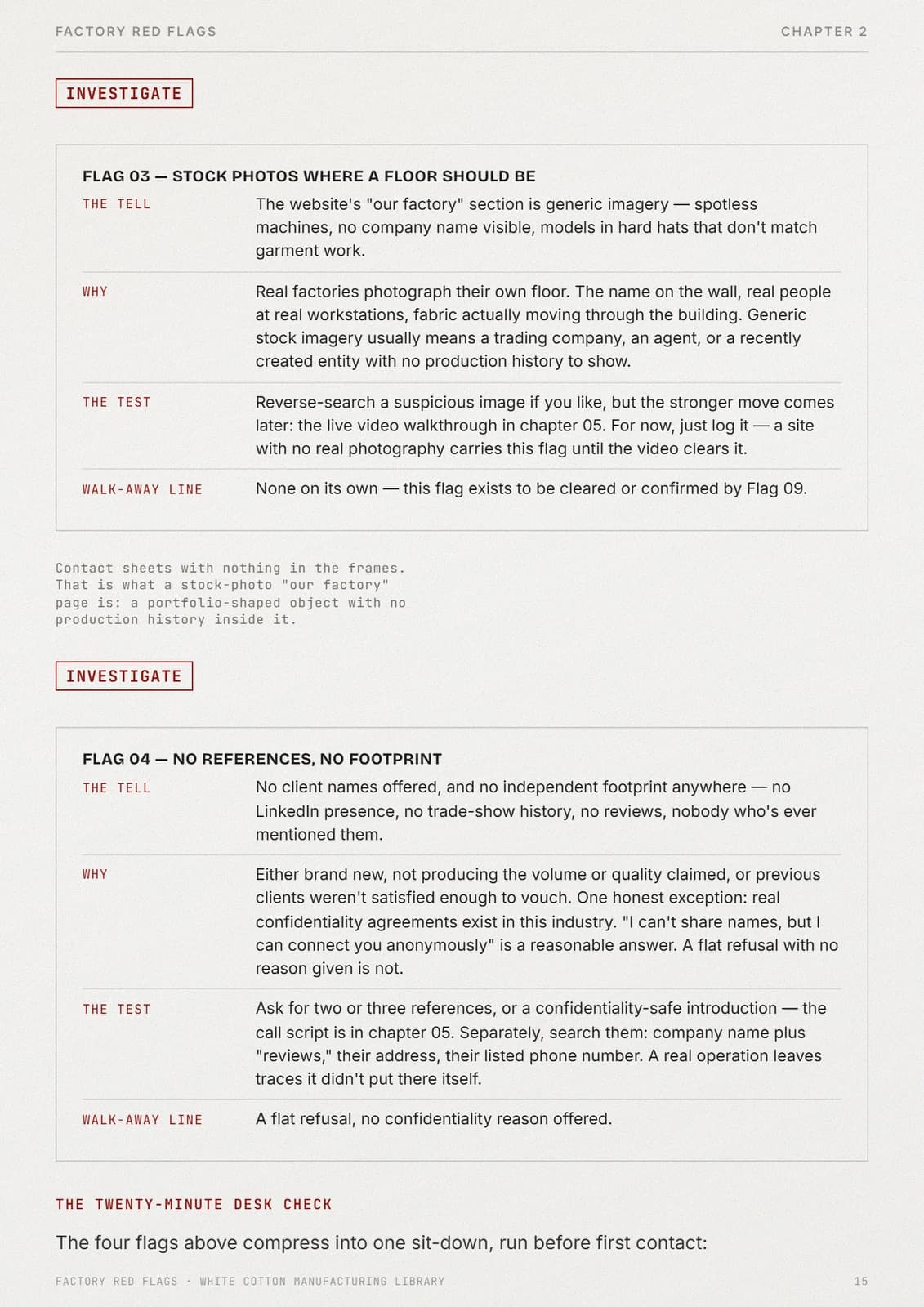 FACTORY RED FLAGS

CHAPTER 2

INVESTIGATE

FLAG 03 — STOCK PHOTOS WHERE A FLOOR SHOULD BE

| | |
|---|---|
| THE TELL | The website's "our factory" section is generic imagery — spotless machines, no company name visible, models in hard hats that don't match garment work. |
| WHY | Real factories photograph their own floor. The name on the wall, real people at real workstations, fabric actually moving through the building. Generic stock imagery usually means a trading company, an agent, or a recently created entity with no production history to show. |
| THE TEST | Reverse-search a suspicious image if you like, but the stronger move comes later: the live video walkthrough in chapter 05. For now, just log it — a site with no real photography carries this flag until the video clears it. |
| WALK-AWAY LINE | None on its own — this flag exists to be cleared or confirmed by Flag 09. |

Contact sheets with nothing in the frames. That is what a stock-photo "our factory" page is: a portfolio-shaped object with no production history inside it.

INVESTIGATE

FLAG 04 — NO REFERENCES, NO FOOTPRINT

| | |
|---|---|
| THE TELL | No client names offered, and no independent footprint anywhere — no LinkedIn presence, no trade-show history, no reviews, nobody who's ever mentioned them. |
| WHY | Either brand new, not producing the volume or quality claimed, or previous clients weren't satisfied enough to vouch. One honest exception: real confidentiality agreements exist in this industry. "I can't share names, but I can connect you anonymously" is a reasonable answer. A flat refusal with no reason given is not. |
| THE TEST | Ask for two or three references, or a confidentiality-safe introduction — the call script is in chapter 05. Separately, search them: company name plus "reviews," their address, their listed phone number. A real operation leaves traces it didn't put there itself. |
| WALK-AWAY LINE | A flat refusal, no confidentiality reason offered. |

THE TWENTY-MINUTE DESK CHECK

The four flags above compress into one sit-down, run before first contact:

FACTORY RED FLAGS · WHITE COTTON MANUFACTURING LIBRARY

15